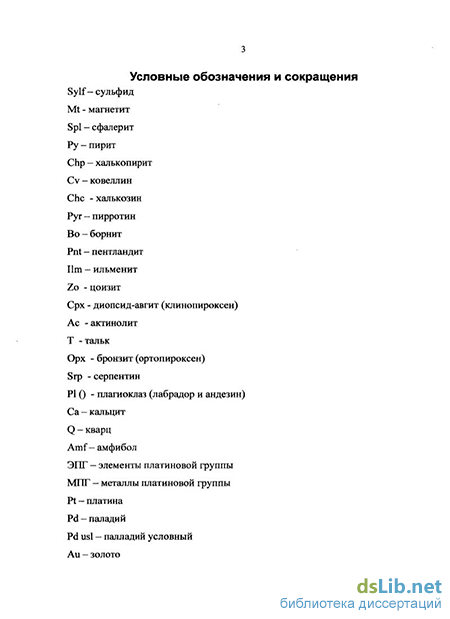 3

Условные обозначения и сокращения

Sylf – сульфид

Mt - магнетит

Spl – сфалерит

Py – пирит

Chp – халькопирит

Cv – ковеллин

Chc - халькозин

Pyr – пирротин

Bo – борнит

Pnt – пентландит

Ilm – ильменит

Zo - цоизит

Cpx - диопсид-авгит (клинопироксен)

Ac - актинолит

T - тальк

Opx - бронзит (ортопироксен)

Srp - серпентин

Pl () - плагиоклаз (лабрадор и андезин)

Ca – кальцит

Q – кварц

Amf – амфибол

ЭПГ – элементы платиновой группы

МПГ – металлы платиновой группы

Pt – платина

Pd – паладий

Pd usl – палладий условный

Au – золото

dsLib.net
библиотека диссертаций